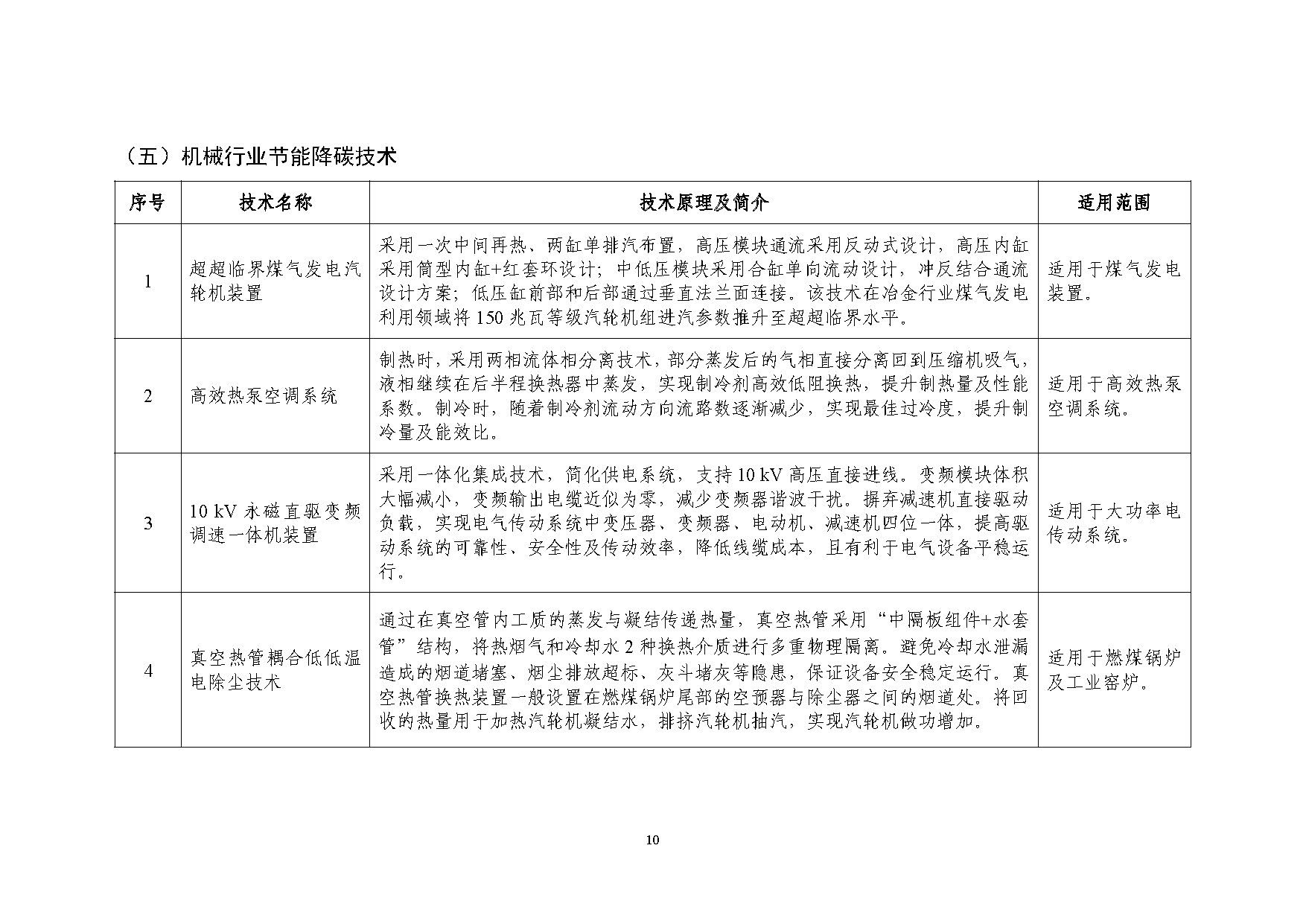 （五）机械行业节能降碳技术

| 序号 | 技术名称 | 技术原理及简介 | 适用范围 |
|---|---|---|---|
| 1 | 超超临界煤气发电汽轮机装置 | 采用一次中间再热、两缸单排汽布置，高压模块通流采用反动式设计，高压内缸采用筒型内缸+红套环设计；中低压模块采用合缸单向流动设计，冲反结合通流设计方案；低压缸前部和后部通过垂直法兰面连接。该技术在冶金行业煤气发电利用领域将 150 兆瓦等级汽轮机组进汽参数推升至超超临界水平。 | 适用于煤气发电装置。 |
| 2 | 高效热泵空调系统 | 制热时，采用两相流体相分离技术，部分蒸发后的气相直接分离回到压缩机吸气，液相继续在后半程换热器中蒸发，实现制冷剂高效低阻换热，提升制热量及性能系数。制冷时，随着制冷剂流动方向流路数逐渐减少，实现最佳过冷度，提升制冷量及能效比。 | 适用于高效热泵空调系统。 |
| 3 | 10 kV 永磁直驱变频调速一体机装置 | 采用一体化集成技术，简化供电系统，支持 10 kV 高压直接进线。变频模块体积大幅减小，变频输出电缆近似为零，减少变频器谐波干扰。摒弃减速机直接驱动负载，实现电气传动系统中变压器、变频器、电动机、减速机四位一体，提高驱动系统的可靠性、安全性及传动效率，降低线缆成本，且有利于电气设备平稳运行。 | 适用于大功率电传动系统。 |
| 4 | 真空热管耦合低低温电除尘技术 | 通过在真空管内工质的蒸发与凝结传递热量，真空热管采用“中隔板组件+水套管”结构，将热烟气和冷却水 2 种换热介质进行多重物理隔离。避免冷却水泄漏造成的烟道堵塞、烟尘排放超标、灰斗堵灰等隐患，保证设备安全稳定运行。真空热管换热装置一般设置在燃煤锅炉尾部的空预器与除尘器之间的烟道处。将回收的热量用于加热汽轮机凝结水，排挤汽轮机抽汽，实现汽轮机做功增加。 | 适用于燃煤锅炉及工业窑炉。 |

10